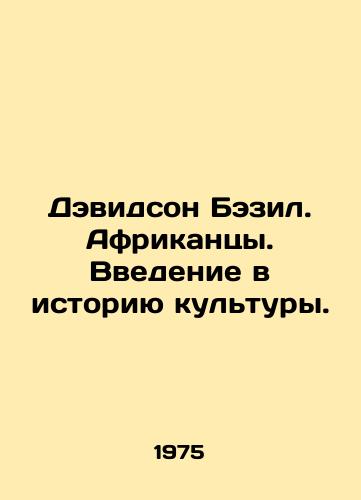 Дэвидсон Бэзил. Африканцы. Введение в историю культуры.

1975